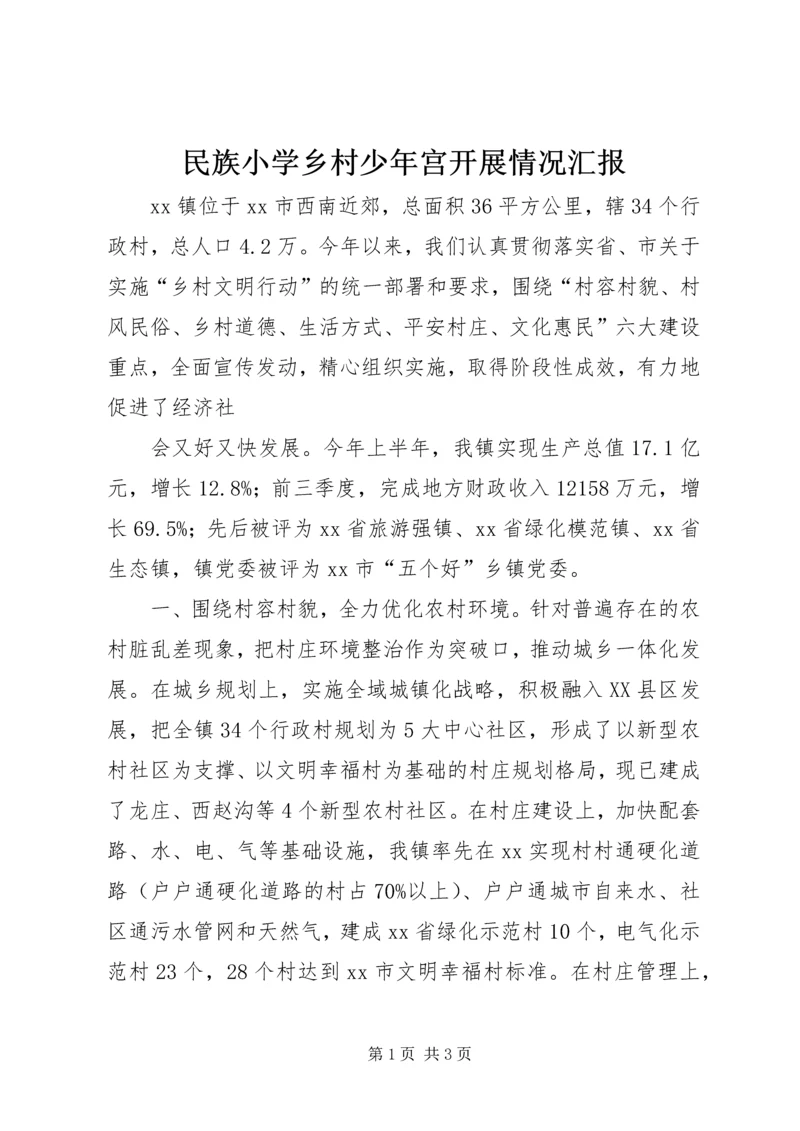 民族小学乡村少年宫开展情况汇报

xx 镇位于 xx 市西南近郊，总面积 36 平方公里，辖 34 个行政村，总人口 4.2 万。今年以来，我们认真贯彻落实省、市关于实施“乡村文明行动”的统一部署和要求，围绕“村容村貌、村风民俗、乡村道德、生活方式、平安村庄、文化惠民”六大建设重点，全面宣传发动，精心组织实施，取得阶段性成效，有力地促进了经济社

会又好又快发展。今年上半年，我镇实现生产总值 17.1 亿元，增长 12.8%；前三季度，完成地方财政收入 12158 万元，增长 69.5%；先后被评为 xx 省旅游强镇、xx 省绿化模范镇、xx 省生态镇，镇党委被评为 xx 市“五个好”乡镇党委。

一、围绕村容村貌，全力优化农村环境。针对普遍存在的农村脏乱差现象，把村庄环境整治作为突破口，推动城乡一体化发展。在城乡规划上，实施全域城镇化战略，积极融入 XX 县区发展，把全镇 34 个行政村规划为 5 大中心社区，形成了以新型农村社区为支撑、以文明幸福村为基础的村庄规划格局，现已建成了龙庄、西赵沟等 4 个新型农村社区。在村庄建设上，加快配套路、水、电、气等基础设施，我镇率先在 xx 实现村村通硬化道路（户户通硬化道路的村占 70%以上）、户户通城市自来水、社区通污水管网和天然气，建成 xx 省绿化示范村 10 个，电气化示范村 23 个，28 个村达到 xx 市文明幸福村标准。在村庄管理上，

第 1 页 共 3 页